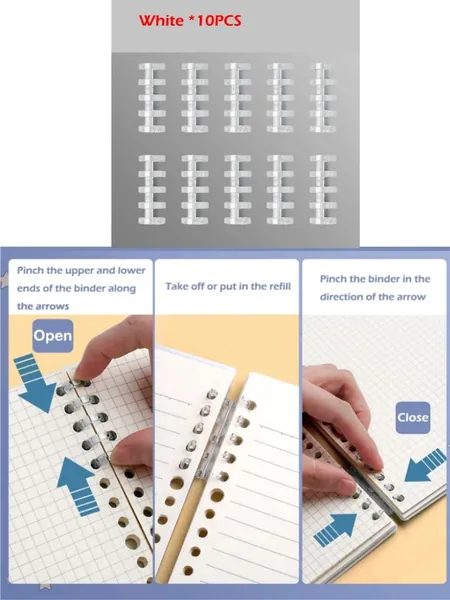 White *10PCS

Pinch the upper and lower ends of the binder along the arrows

Open

Take off or put in the refill

Pinch the binder in the direction of the arrow

Close